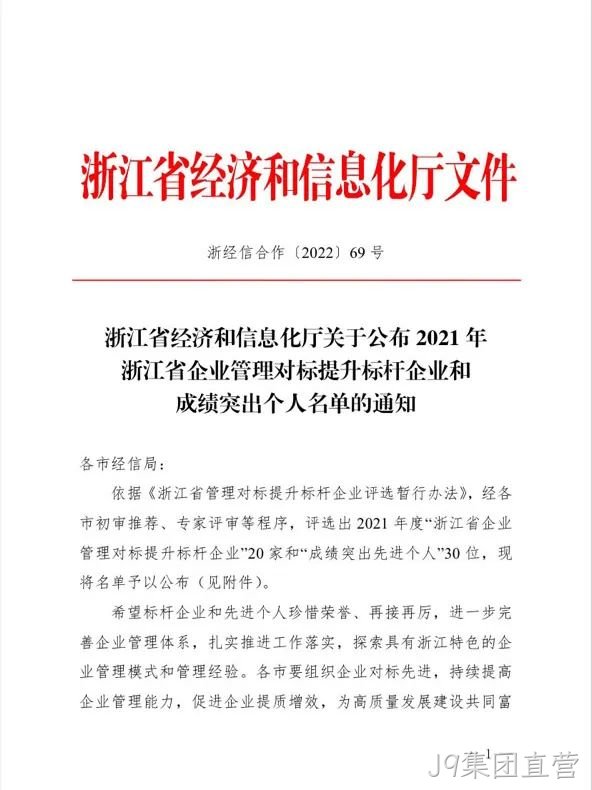 浙江省经济和信息化厅文件

浙经信合作〔2022〕69号

浙江省经济和信息化厅关于公布2021年
浙江省企业管理对标提升标杆企业和
成绩突出个人名单的通知

各市经信局：

依据《浙江省管理对标提升标杆企业评选暂行办法》，经各市初审推荐、专家评审等程序，评选出2021年度“浙江省企业管理对标提升标杆企业”20家和“成绩突出先进个人”30位，现将名单予以公布（见附件）。

希望标杆企业和先进个人珍惜荣誉、再接再厉，进一步完善企业管理体系，扎实推进工作落实，探索具有浙江特色的企业管理模式和管理经验。各市要组织企业对标先进，持续提高企业管理能力，促进企业提质增效，为高质量发展建设共同富

1

J9集团直营